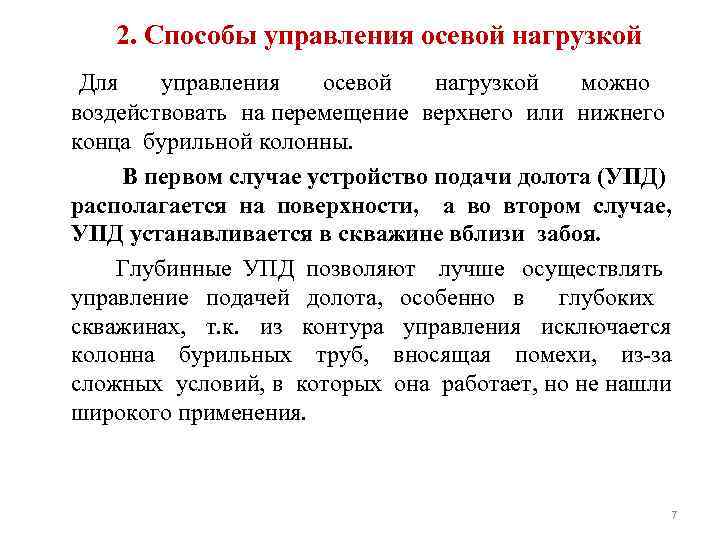 2. Способы управления осевой нагрузкой

Для управления осевой нагрузкой можно воздействовать на перемещение верхнего или нижнего конца бурильной колонны.

В первом случае устройство подачи долота (УПД) располагается на поверхности, а во втором случае, УПД устанавливается в скважине вблизи забоя.

Глубинные УПД позволяют лучше осуществлять управление подачей долота, особенно в глубоких скважинах, т.к. из контура управления исключается колонна бурильных труб, вносящая помехи, из-за сложных условий, в которых она работает, но не нашли широкого применения.

7